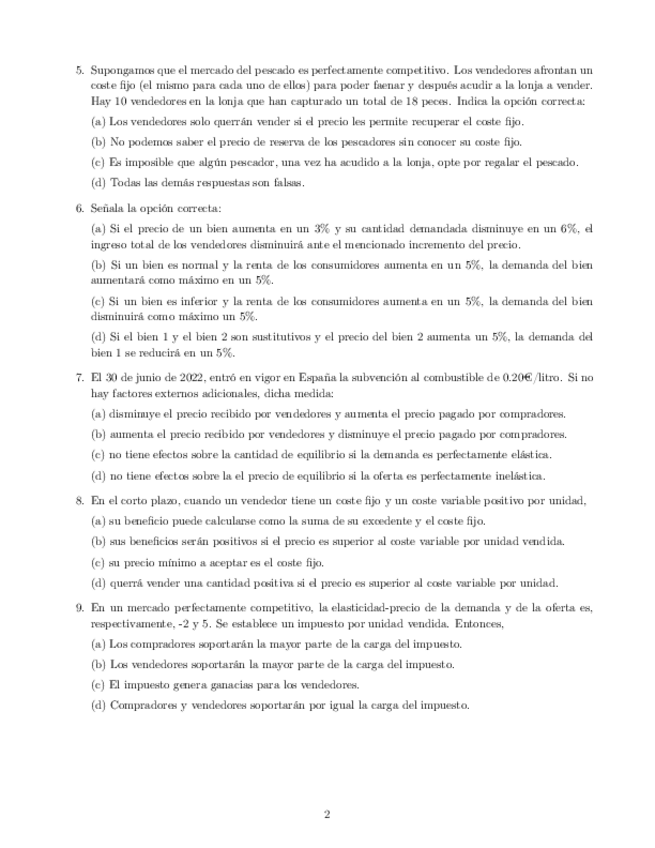 5. Supongamos que el mercado del pescado es perfectamente competitivo. Los vendedores afrontan un coste fijo (el mismo para cada uno de ellos) para poder faenar y después acudir a la lonja a vender. Hay 10 vendedores en la lonja que han capturado un total de 18 peces. Indica la opción correcta:

(a) Los vendedores solo querrán vender si el precio les permite recuperar el coste fijo.

(b) No podemos saber el precio de reserva de los pescadores sin conocer su coste fijo.

(c) Es imposible que algún pescador, una vez ha acudido a la lonja, opte por regalar el pescado.

(d) Todas las demás respuestas son falsas.

6. Señala la opción correcta:

(a) Si el precio de un bien aumenta en un 3% y su cantidad demandada disminuye en un 6%, el ingreso total de los vendedores disminuirá ante el mencionado incremento del precio.

(b) Si un bien es normal y la renta de los consumidores aumenta en un 5%, la demanda del bien aumentará como máximo en un 5%.

(c) Si un bien es inferior y la renta de los consumidores aumenta en un 5%, la demanda del bien disminuirá como máximo un 5%.

(d) Si el bien 1 y el bien 2 son sustitutivos y el precio del bien 2 aumenta un 5%, la demanda del bien 1 se reducirá en un 5%.

7. El 30 de junio de 2022, entró en vigor en España la subvención al combustible de 0.20€/litro. Si no hay factores externos adicionales, dicha medida:

(a) disminuye el precio recibido por vendedores y aumenta el precio pagado por compradores.

(b) aumenta el precio recibido por vendedores y disminuye el precio pagado por compradores.

(c) no tiene efectos sobre la cantidad de equilibrio si la demanda es perfectamente elástica.

(d) no tiene efectos sobre la el precio de equilibrio si la oferta es perfectamente inelástica.

8. En el corto plazo, cuando un vendedor tiene un coste fijo y un coste variable positivo por unidad,

(a) su beneficio puede calcularse como la suma de su excedente y el coste fijo.

(b) sus beneficios serán positivos si el precio es superior al coste variable por unidad vendida.

(c) su precio mínimo a aceptar es el coste fijo.

(d) querrá vender una cantidad positiva si el precio es superior al coste variable por unidad.

9. En un mercado perfectamente competitivo, la elasticidad-precio de la demanda y de la oferta es, respectivamente, -2 y 5. Se establece un impuesto por unidad vendida. Entonces,

(a) Los compradores soportarán la mayor parte de la carga del impuesto.

(b) Los vendedores soportarán la mayor parte de la carga del impuesto.

(c) El impuesto genera ganacias para los vendedores.

(d) Compradores y vendedores soportarán por igual la carga del impuesto.

2